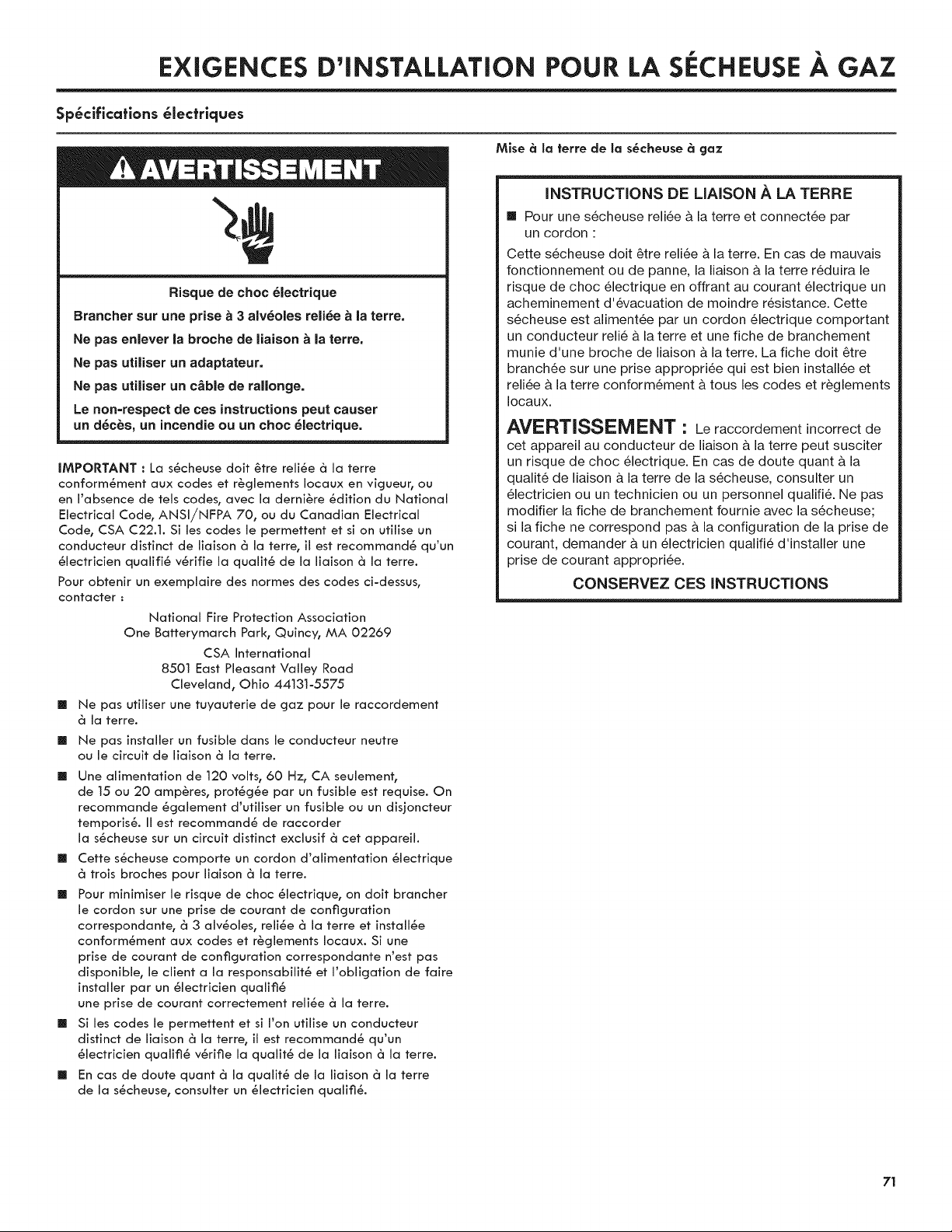 EXIGENCES D'INSTALLATION POUR LA SÉCHEUSE À GAZ

Spécifications électriques

AVERTISSEMENT

Risque de choc électrique

Brancher sur une prise à 3 alvéoles reliée à la terre.

Ne pas enlever la broche de liaison à la terre.

Ne pas utiliser un adaptateur.

Ne pas utiliser un câble de rallonge.

Le non-respect de ces instructions peut causer un décès, un incendie ou un choc électrique.

IMPORTANT : La sécheuse doit être reliée à la terre conformément aux codes et règlements locaux en vigueur, ou en l'absence de tels codes, avec la dernière édition du National Electrical Code, ANSI/NFPA 70, ou du Canadian Electrical Code, CSA C22.1. Si les codes le permettent et si on utilise un conducteur distinct de liaison à la terre, il est recommandé qu'un électricien qualifié vérifie la qualité de la liaison à la terre.

Pour obtenir un exemplaire des normes des codes ci-dessus, contacter :

National Fire Protection Association
One Batterymarch Park, Quincy, MA 02269

CSA International
8501 East Pleasant Valley Road
Cleveland, Ohio 44131-5575

• Ne pas utiliser une tuyauterie de gaz pour le raccordement à la terre.
• Ne pas installer un fusible dans le conducteur neutre ou le circuit de liaison à la terre.
• Une alimentation de 120 volts, 60 Hz, CA seulement, de 15 ou 20 ampères, protégée par un fusible est requise. On recommande également d'utiliser un fusible ou un disjoncteur temporisé. Il est recommandé de raccorder la sécheuse sur un circuit distinct exclusif à cet appareil.
• Cette sécheuse comporte un cordon d'alimentation électrique à trois broches pour liaison à la terre.
• Pour minimiser le risque de choc électrique, on doit brancher le cordon sur une prise de courant de configuration correspondante, à 3 alvéoles, reliée à la terre et installée conformément aux codes et règlements locaux. Si une prise de courant de configuration correspondante n'est pas disponible, le client a la responsabilité et l'obligation de faire installer par un électricien qualifié une prise de courant correctement reliée à la terre.
• Si les codes le permettent et si l'on utilise un conducteur distinct de liaison à la terre, il est recommandé qu'un électricien qualifié vérifie la qualité de la liaison à la terre.
• En cas de doute quant à la qualité de la liaison à la terre de la sécheuse, consulter un électricien qualifié.

Mise à la terre de la sécheuse à gaz

INSTRUCTIONS DE LIAISON À LA TERRE

• Pour une sécheuse reliée à la terre et connectée par un cordon :

Cette sécheuse doit être reliée à la terre. En cas de mauvais fonctionnement ou de panne, la liaison à la terre réduira le risque de choc électrique en offrant au courant électrique un acheminement d'évacuation de moindre résistance. Cette sécheuse est alimentée par un cordon électrique comportant un conducteur relié à la terre et une fiche de branchement munie d'une broche de liaison à la terre. La fiche doit être branchée sur une prise appropriée qui est bien installée et reliée à la terre conformément à tous les codes et règlements locaux.

AVERTISSEMENT : Le raccordement incorrect de cet appareil au conducteur de liaison à la terre peut susciter un risque de choc électrique. En cas de doute quant à la qualité de liaison à la terre de la sécheuse, consulter un électricien ou un technicien ou un personnel qualifié. Ne pas modifier la fiche de branchement fournie avec la sécheuse; si la fiche ne correspond pas à la configuration de la prise de courant, demander à un électricien qualifié d'installer une prise de courant appropriée.

CONSERVEZ CES INSTRUCTIONS

71